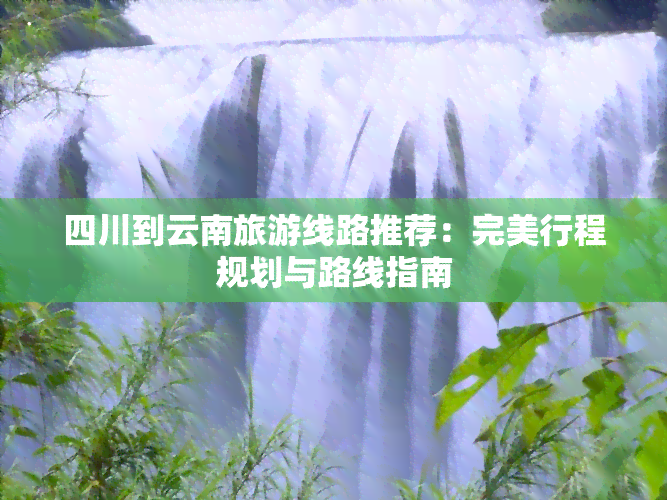 四川到云南旅游线路推荐：完美行程规划与路线指南